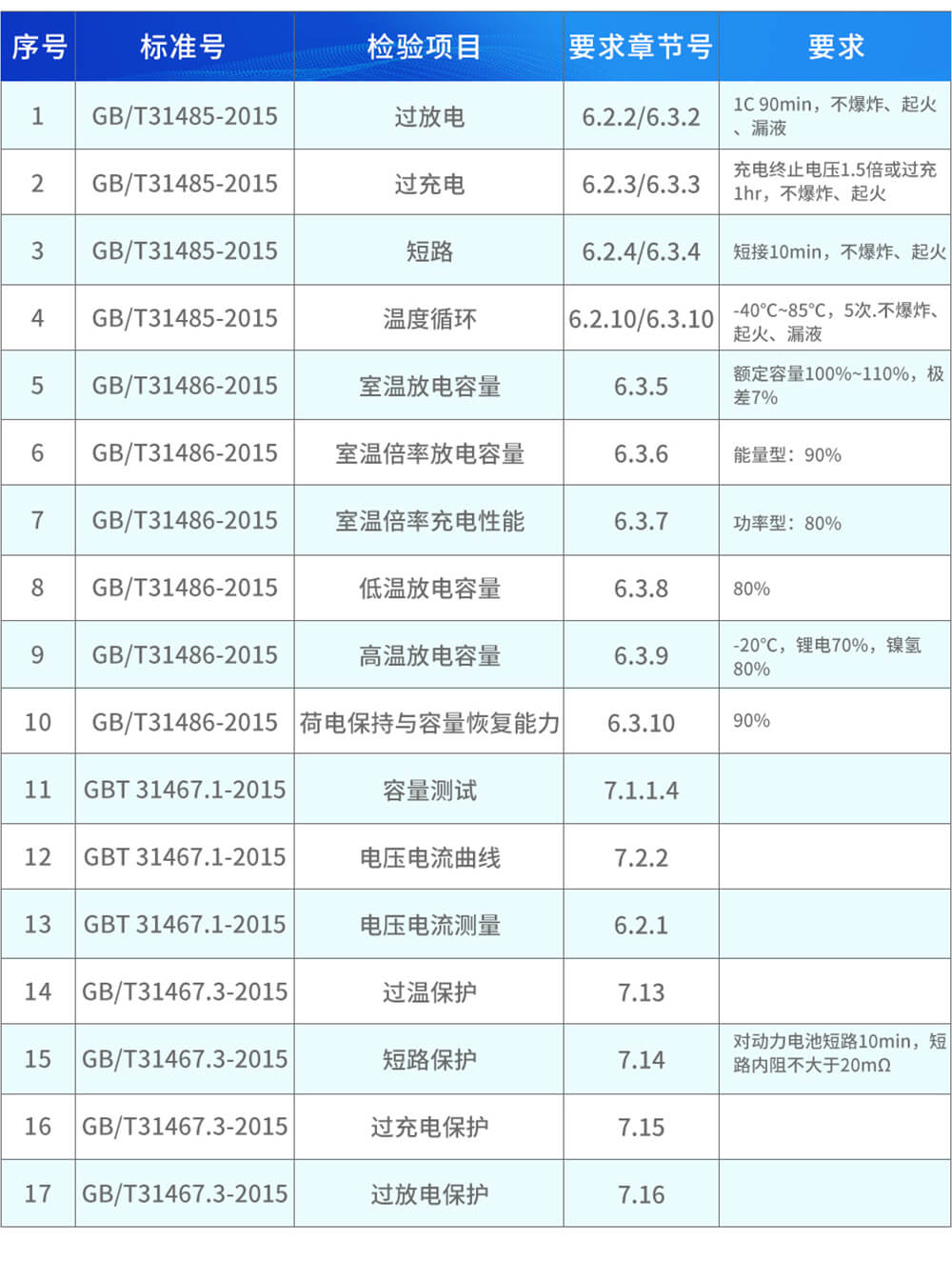 | 序号 | 标准号 | 检验项目 | 要求章节号 | 要求 |
|---|---|---|---|---|
| 1 | GB/T31485-2015 | 过放电 | 6.2.2/6.3.2 | 1C 90min，不爆炸、起火、漏液 |
| 2 | GB/T31485-2015 | 过充电 | 6.2.3/6.3.3 | 充电终止电压1.5倍或过充1hr，不爆炸、起火 |
| 3 | GB/T31485-2015 | 短路 | 6.2.4/6.3.4 | 短接10min，不爆炸、起火 |
| 4 | GB/T31485-2015 | 温度循环 | 6.2.10/6.3.10 | -40°C~85°C，5次.不爆炸、起火、漏液 |
| 5 | GB/T31486-2015 | 室温放电容量 | 6.3.5 | 额定容量100%~110%，极差7% |
| 6 | GB/T31486-2015 | 室温倍率放电容量 | 6.3.6 | 能量型：90% |
| 7 | GB/T31486-2015 | 室温倍率充电性能 | 6.3.7 | 功率型：80% |
| 8 | GB/T31486-2015 | 低温放电容量 | 6.3.8 | 80% |
| 9 | GB/T31486-2015 | 高温放电容量 | 6.3.9 | -20°C，锂电70%，镍氢80% |
| 10 | GB/T31486-2015 | 荷电保持与容量恢复能力 | 6.3.10 | 90% |
| 11 | GBT 31467.1-2015 | 容量测试 | 7.1.1.4 | |
| 12 | GBT 31467.1-2015 | 电压电流曲线 | 7.2.2 | |
| 13 | GBT 31467.1-2015 | 电压电流测量 | 6.2.1 | |
| 14 | GB/T31467.3-2015 | 过温保护 | 7.13 | |
| 15 | GB/T31467.3-2015 | 短路保护 | 7.14 | 对动力电池短路10min，短路内阻不大于20mΩ |
| 16 | GB/T31467.3-2015 | 过充电保护 | 7.15 | |
| 17 | GB/T31467.3-2015 | 过放电保护 | 7.16 | |